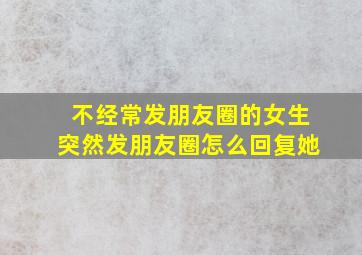 不经常发朋友圈的女生
突然发朋友圈怎么回复她